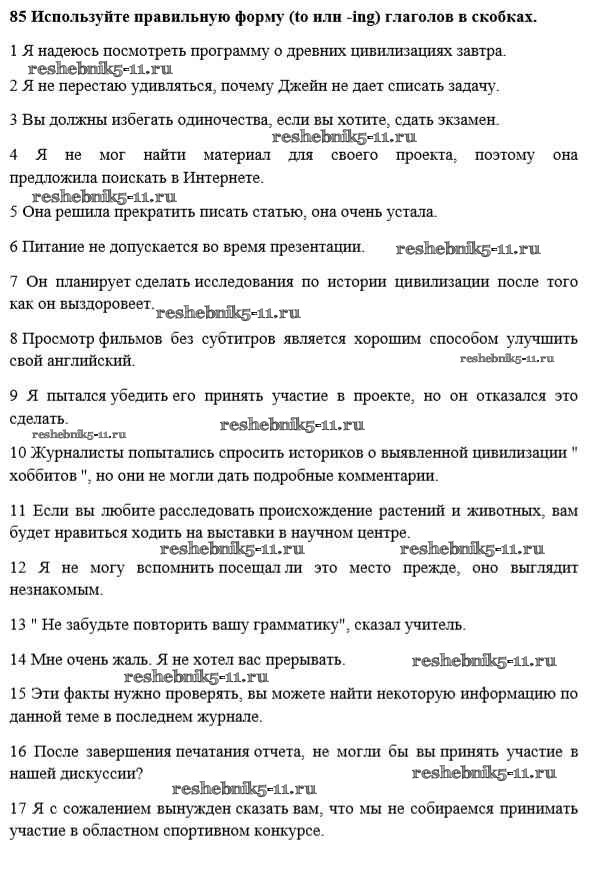 85 Используйте правильную форму (to или -ing) глаголов в скобках.

1 Я надеюсь посмотреть программу о древних цивилизациях завтра.
reshebnik5-11.ru
2 Я не перестаю удивляться, почему Джейн не дает списать задачу.

3 Вы должны избегать одиночества, если вы хотите, сдать экзамен.
reshebnik5-11.ru
4 Я не мог найти материал для своего проекта, поэтому она предложила поискать в Интернете.
reshebnik5-11.ru
5 Она решила прекратить писать статью, она очень устала.

6 Питание не допускается во время презентации. reshebnik5-11.ru

7 Он планирует сделать исследования по истории цивилизации после того как он выздоровеет. reshebnik5-11.ru

8 Просмотр фильмов без субтитров является хорошим способом улучшить свой английский. reshebnik5-11.ru

9 Я пытался убедить его принять участие в проекте, но он отказался это сделать. reshebnik5-11.ru reshebnik5-11.ru
10 Журналисты попытались спросить историков о выявленной цивилизации " хоббитов ", но они не могли дать подробные комментарии.

11 Если вы любите расследовать происхождение растений и животных, вам будет нравиться ходить на выставки в научном центре.
reshebnik5-11.ru reshebnik5-11.ru
12 Я не могу вспомнить посещал ли это место прежде, оно выглядит незнакомым.

13 " Не забудьте повторить вашу грамматику", сказал учитель.

14 Мне очень жаль. Я не хотел вас прерывать. reshebnik5-11.ru
reshebnik5-11.ru
15 Эти факты нужно проверять, вы можете найти некоторую информацию по данной теме в последнем журнале.

16 После завершения печатания отчета, не могли бы вы принять участие в нашей дискуссии? reshebnik5-11.ru
reshebnik5-11.ru
17 Я с сожалением вынужден сказать вам, что мы не собираемся принимать участие в областном спортивном конкурсе.